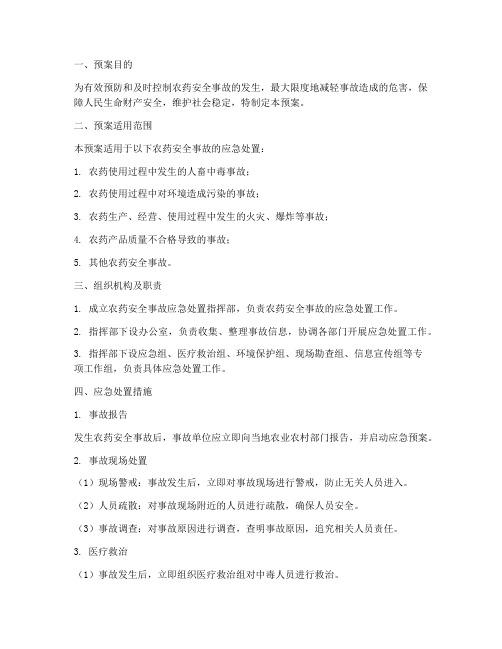 一、预案目的

为有效预防和及时控制农药安全事故的发生，最大限度地减轻事故造成的危害，保障人民生命财产安全，维护社会稳定，特制定本预案。

二、预案适用范围

本预案适用于以下农药安全事故的应急处置：

1. 农药使用过程中发生的人畜中毒事故；

2. 农药使用过程中对环境造成污染的事故；

3. 农药生产、经营、使用过程中发生的火灾、爆炸等事故；

4. 农药产品质量不合格导致的事故；

5. 其他农药安全事故。

三、组织机构及职责

1. 成立农药安全事故应急处置指挥部，负责农药安全事故的应急处置工作。

2. 指挥部下设办公室，负责收集、整理事故信息，协调各部门开展应急处置工作。

3. 指挥部下设应急组、医疗救治组、环境保护组、现场勘查组、信息宣传组等专项工作组，负责具体应急处置工作。

四、应急处置措施

1. 事故报告

发生农药安全事故后，事故单位应立即向当地农业农村部门报告，并启动应急预案。

2. 事故现场处置

（1）现场警戒：事故发生后，立即对事故现场进行警戒，防止无关人员进入。

（2）人员疏散：对事故现场附近的人员进行疏散，确保人员安全。

（3）事故调查：对事故原因进行调查，查明事故原因，追究相关人员责任。

3. 医疗救治

（1）事故发生后，立即组织医疗救治组对中毒人员进行救治。